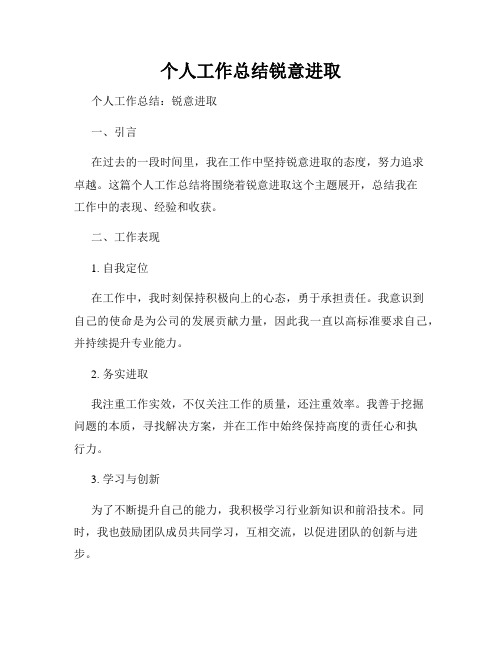 个人工作总结锐意进取

个人工作总结：锐意进取

一、引言

在过去的一段时间里，我在工作中坚持锐意进取的态度，努力追求卓越。这篇个人工作总结将围绕着锐意进取这个主题展开，总结我在工作中的表现、经验和收获。

二、工作表现

1. 自我定位

在工作中，我时刻保持积极向上的心态，勇于承担责任。我意识到自己的使命是为公司的发展贡献力量，因此我一直以高标准要求自己，并持续提升专业能力。

2. 务实进取

我注重工作实效，不仅关注工作的质量，还注重效率。我善于挖掘问题的本质，寻找解决方案，并在工作中始终保持高度的责任心和执行力。

3. 学习与创新

为了不断提升自己的能力，我积极学习行业新知识和前沿技术。同时，我也鼓励团队成员共同学习，互相交流，以促进团队的创新与进步。